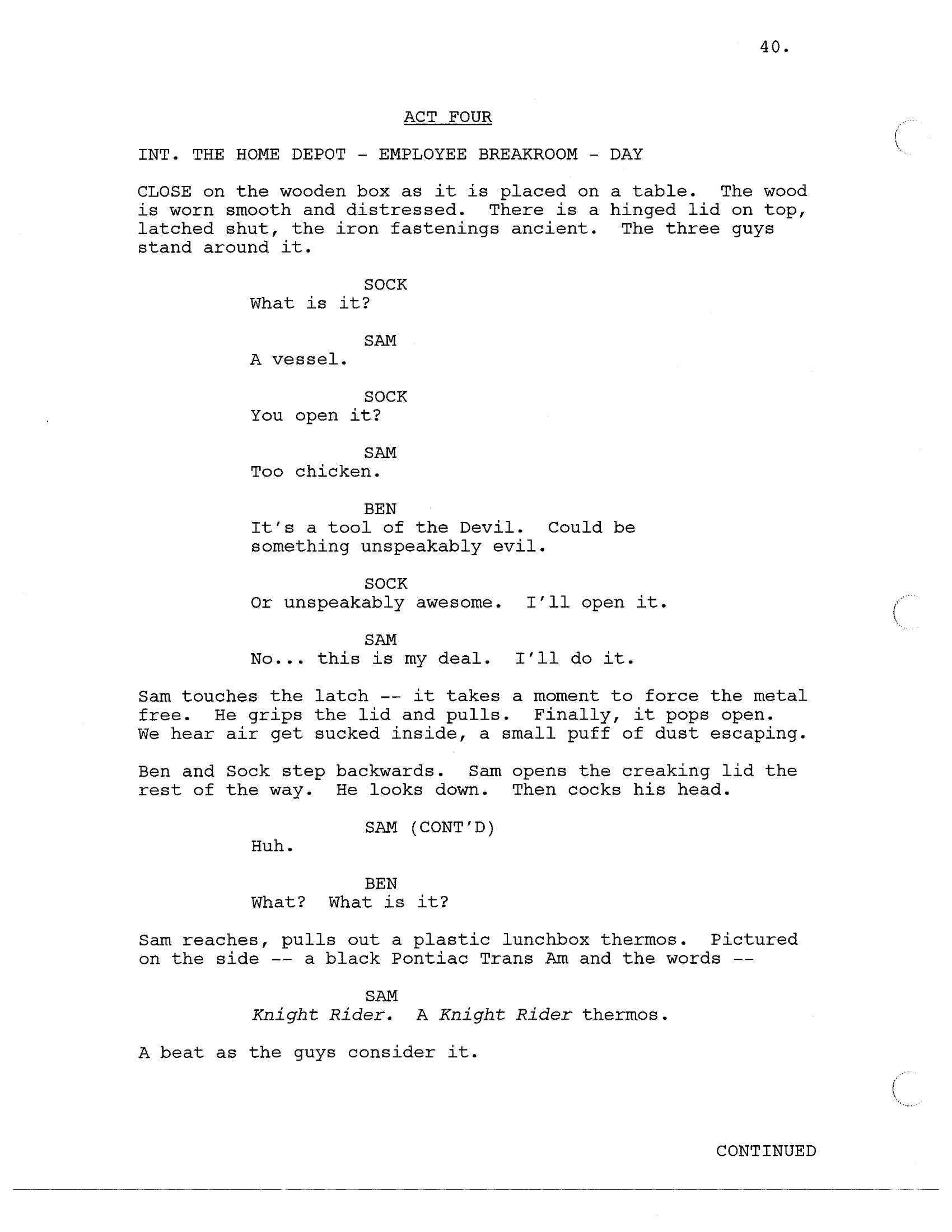 40.

ACT FOUR

INT. THE HOME DEPOT - EMPLOYEE BREAKROOM - DAY

CLOSE on the wooden box as it is placed on a table. The wood is worn smooth and distressed. There is a hinged lid on top, latched shut, the iron fastenings ancient. The three guys stand around it.

SOCK
What is it?

SAM
A vessel.

SOCK
You open it?

SAM
Too chicken.

BEN
It's a tool of the Devil. Could be something unspeakably evil.

SOCK
Or unspeakably awesome. I'll open it.

SAM
No... this is my deal. I'll do it.

Sam touches the latch -- it takes a moment to force the metal free. He grips the lid and pulls. Finally, it pops open. We hear air get sucked inside, a small puff of dust escaping.

Ben and Sock step backwards. Sam opens the creaking lid the rest of the way. He looks down. Then cocks his head.

SAM (CONT'D)
Huh.

BEN
What? What is it?

Sam reaches, pulls out a plastic lunchbox thermos. Pictured on the side -- a black Pontiac Trans Am and the words --

SAM
Knight Rider. A Knight Rider thermos.

A beat as the guys consider it.

CONTINUED